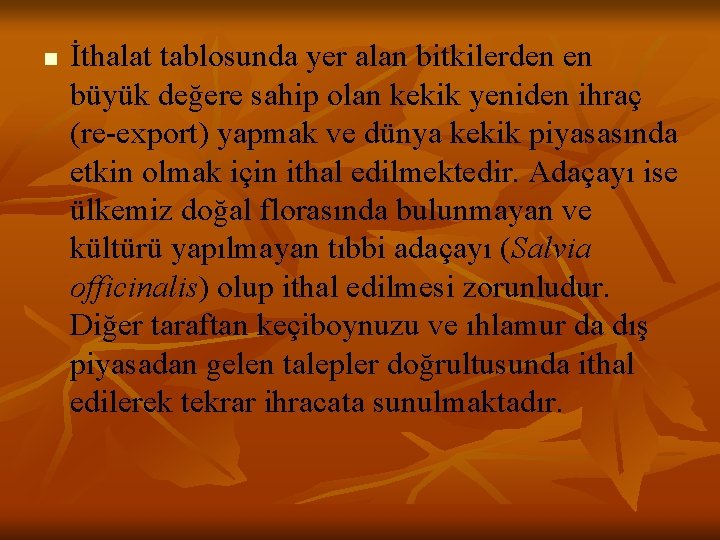 İthalat tablosunda yer alan bitkilerden en büyük değere sahip olan kekik yeniden ihraç (re-export) yapmak ve dünya kekik piyasasında etkin olmak için ithal edilmektedir. Adaçayı ise ülkemiz doğal florasında bulunmayan ve kültürü yapılmayan tıbbi adaçayı (Salvia officinalis) olup ithal edilmesi zorunludur. Diğer taraftan keçiboynuzu ve ıhlamur da dış piyasadan gelen talepler doğrultusunda ithal edilerek tekrar ihracata sunulmaktadır.